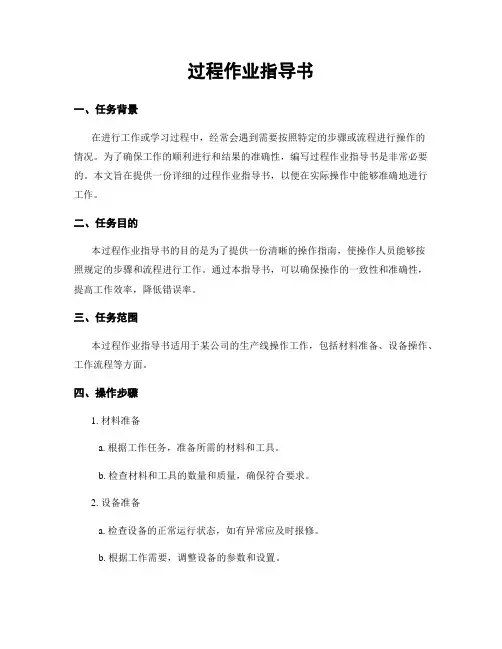 过程作业指导书

一、任务背景

在进行工作或学习过程中，经常会遇到需要按照特定的步骤或流程进行操作的情况。为了确保工作的顺利进行和结果的准确性，编写过程作业指导书是非常必要的。本文旨在提供一份详细的过程作业指导书，以便在实际操作中能够准确地进行工作。

二、任务目的

本过程作业指导书的目的是为了提供一份清晰的操作指南，使操作人员能够按照规定的步骤和流程进行工作。通过本指导书，可以确保操作的一致性和准确性，提高工作效率，降低错误率。

三、任务范围

本过程作业指导书适用于某公司的生产线操作工作，包括材料准备、设备操作、工作流程等方面。

四、操作步骤

1. 材料准备

a. 根据工作任务，准备所需的材料和工具。

b. 检查材料和工具的数量和质量，确保符合要求。

2. 设备准备

a. 检查设备的正常运行状态，如有异常应及时报修。

b. 根据工作需要，调整设备的参数和设置。